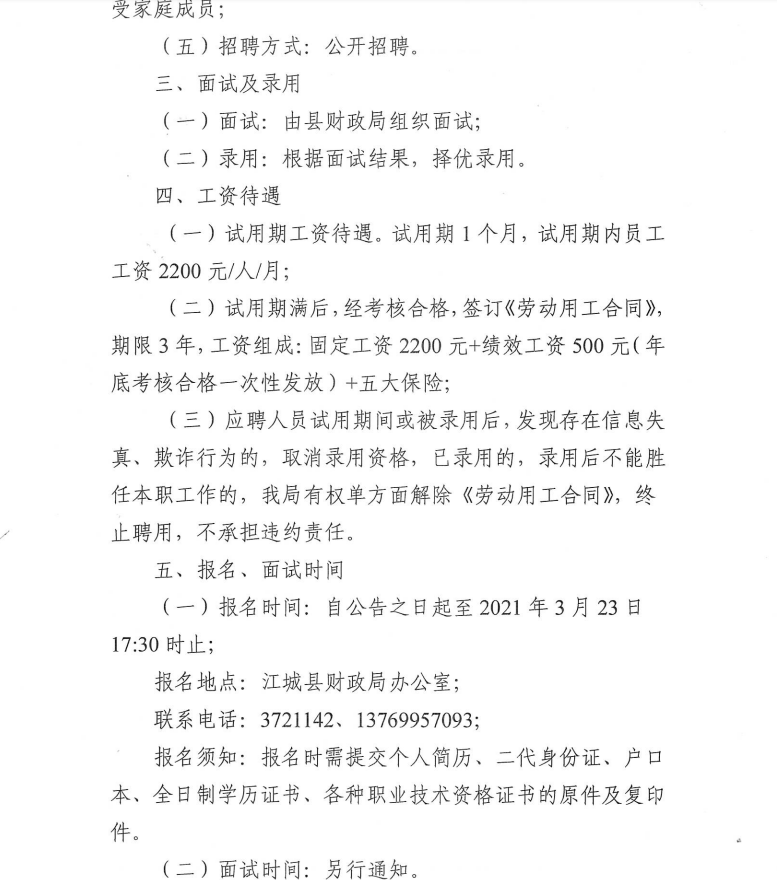 受家庭成员；

（五）招聘方式：公开招聘。

三、面试及录用

（一）面试：由县财政局组织面试；

（二）录用：根据面试结果，择优录用。

四、工资待遇

（一）试用期工资待遇。试用期 1 个月，试用期内员工工资 2200 元/人/月；

（二）试用期满后，经考核合格，签订《劳动用工合同》，期限 3 年，工资组成：固定工资 2200 元+绩效工资 500 元（年底考核合格一次性发放）+五大保险；

（三）应聘人员试用期间或被录用后，发现存在信息失真、欺诈行为的，取消录用资格，已录用的，录用后不能胜任本职工作的，我局有权单方面解除《劳动用工合同》，终止聘用，不承担违约责任。

五、报名、面试时间

（一）报名时间：自公告之日起至 2021 年 3 月 23 日 17:30 时止；

报名地点：江城县财政局办公室；

联系电话：3721142、13769957093；

报名须知：报名时需提交个人简历、二代身份证、户口本、全日制学历证书、各种职业技术资格证书的原件及复印件。

（二）面试时间：另行通知。